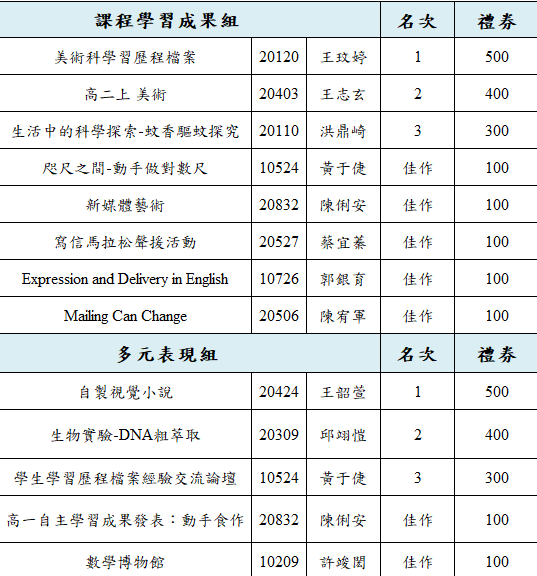 | 課程學習成果組 | | | 名次 | 禮券 |
|---|---|---|---|---|
| 美術科學習歷程檔案 | 20120 | 王玟婷 | 1 | 500 |
| 高二上 美術 | 20403 | 王志玄 | 2 | 400 |
| 生活中的科學探索-蚊香驅蚊探究 | 20110 | 洪鼎崎 | 3 | 300 |
| 咫尺之間-動手做對數尺 | 10524 | 黃于倢 | 佳作 | 100 |
| 新媒體藝術 | 20832 | 陳俐安 | 佳作 | 100 |
| 寫信馬拉松聲援活動 | 20527 | 蔡宜蓁 | 佳作 | 100 |
| Expression and Delivery in English | 10726 | 郭銀育 | 佳作 | 100 |
| Mailing Can Change | 20506 | 陳宥軍 | 佳作 | 100 |
| 多元表現組 | | | 名次 | 禮券 |
| 自製視覺小說 | 20424 | 王韶萱 | 1 | 500 |
| 生物實驗-DNA粗萃取 | 20309 | 邱翊愷 | 2 | 400 |
| 學生學習歷程檔案經驗交流論壇 | 10524 | 黃于倢 | 3 | 300 |
| 高一自主學習成果發表：動手食作 | 20832 | 陳俐安 | 佳作 | 100 |
| 數學博物館 | 10209 | 許竣閎 | 佳作 | 100 |